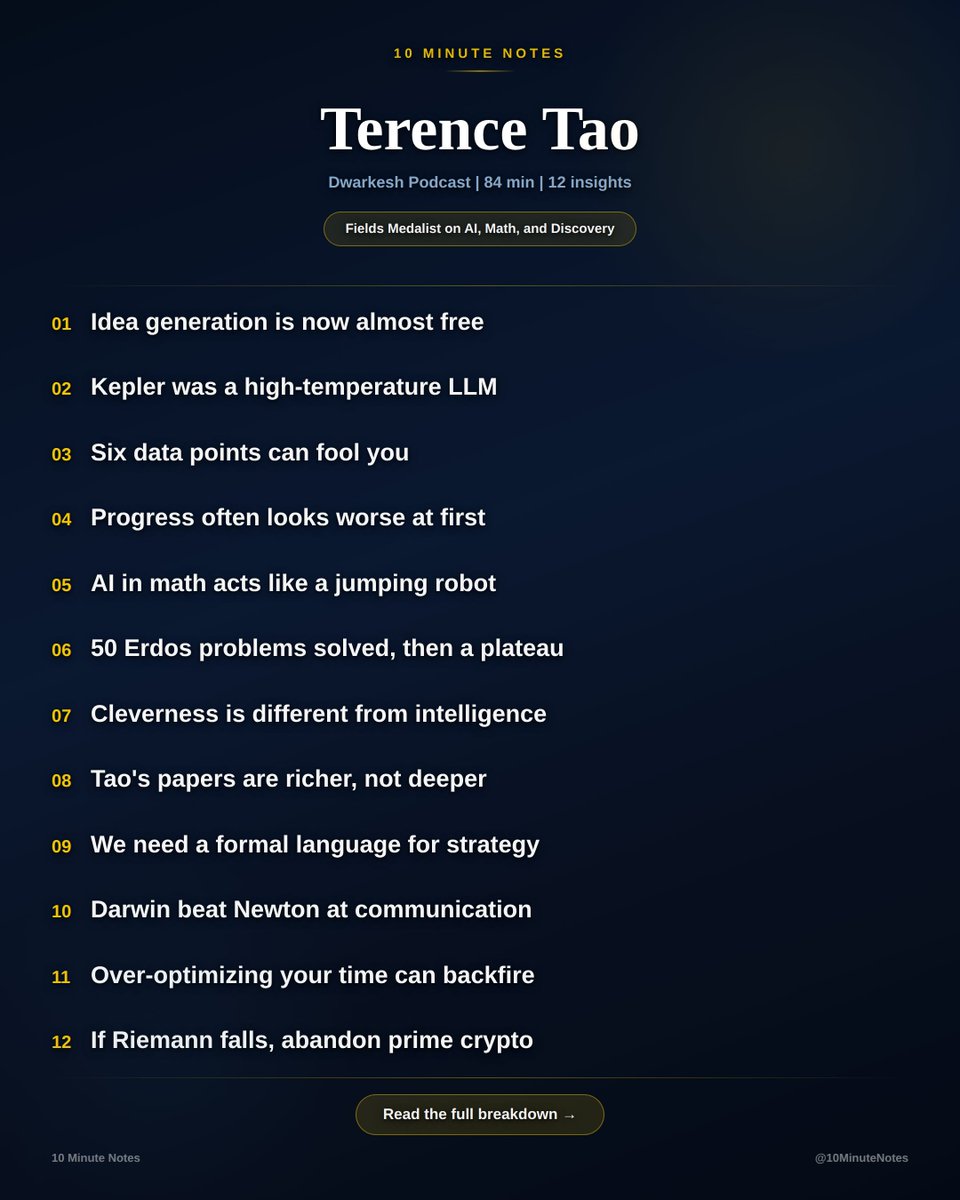 10 MINUTE NOTES

Terence Tao

Dwarkesh Podcast | 84 min | 12 insights

Fields Medalist on AI, Math, and Discovery

01 Idea generation is now almost free

02 Kepler was a high-temperature LLM

03 Six data points can fool you

04 Progress often looks worse at first

05 AI in math acts like a jumping robot

06 50 Erdos problems solved, then a plateau

07 Cleverness is different from intelligence

08 Tao's papers are richer, not deeper

09 We need a formal language for strategy

10 Darwin beat Newton at communication

11 Over-optimizing your time can backfire

12 If Riemann falls, abandon prime crypto

Read the full breakdown →

10 Minute Notes

@10MinuteNotes